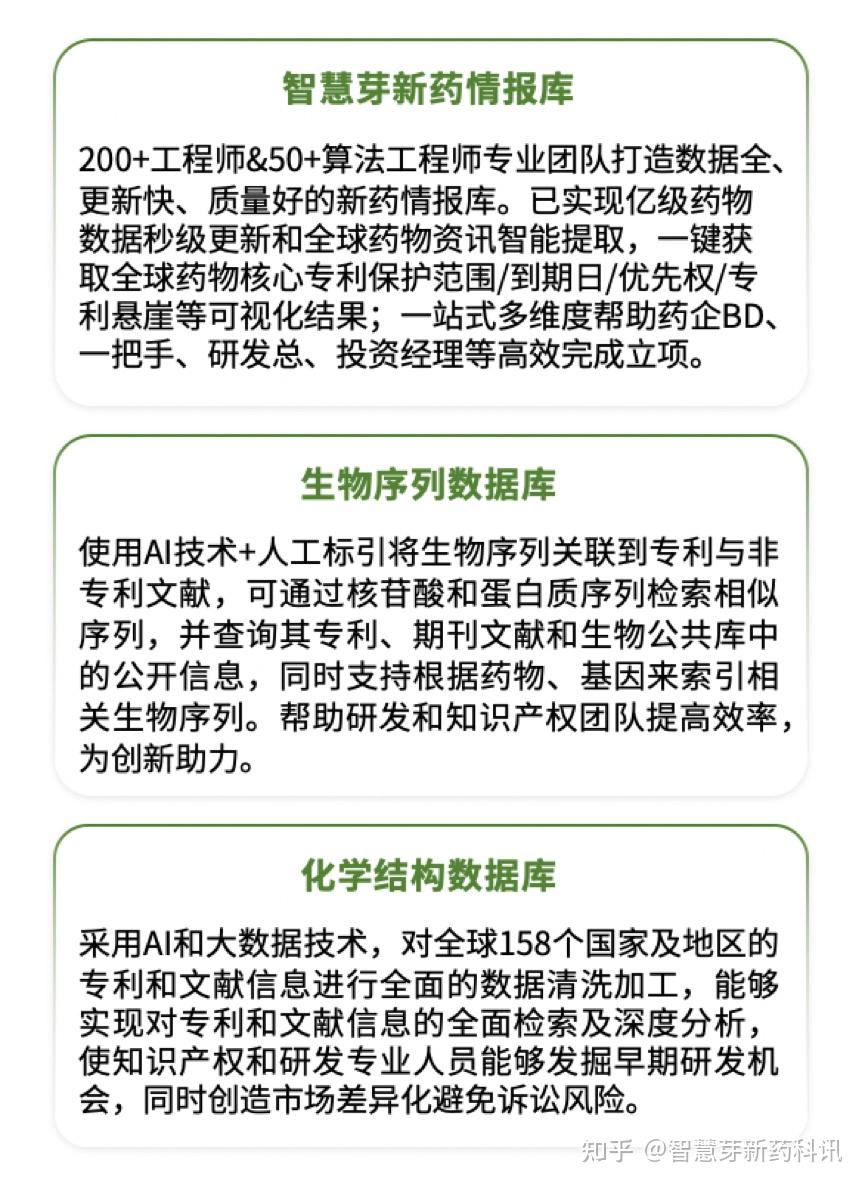 智慧芽新药情报库

200+工程师&50+算法工程师专业团队打造数据全、更新快、质量好的新药情报库。已实现亿级药物数据秒级更新和全球药物资讯智能提取，一键获取全球药物核心专利保护范围/到期日/优先权/专利悬崖等可视化结果；一站式多维度帮助药企BD、一把手、研发总、投资经理等高效完成立项。

生物序列数据库

使用AI技术+人工标引将生物序列关联到专利与非专利文献，可通过核苷酸和蛋白质序列检索相似序列，并查询其专利、期刊文献和生物公共库中的公开信息，同时支持根据药物、基因来索引相关生物序列。帮助研发和知识产权团队提高效率，为创新助力。

化学结构数据库

采用AI和大数据技术，对全球158个国家及地区的专利和文献信息进行全面的数据清洗加工，能够实现对专利和文献信息的全面检索及深度分析，使知识产权和研发专业人员能够发掘早期研发机会，同时创造市场差异化避免诉讼风险。

知乎 @智慧芽新药科讯